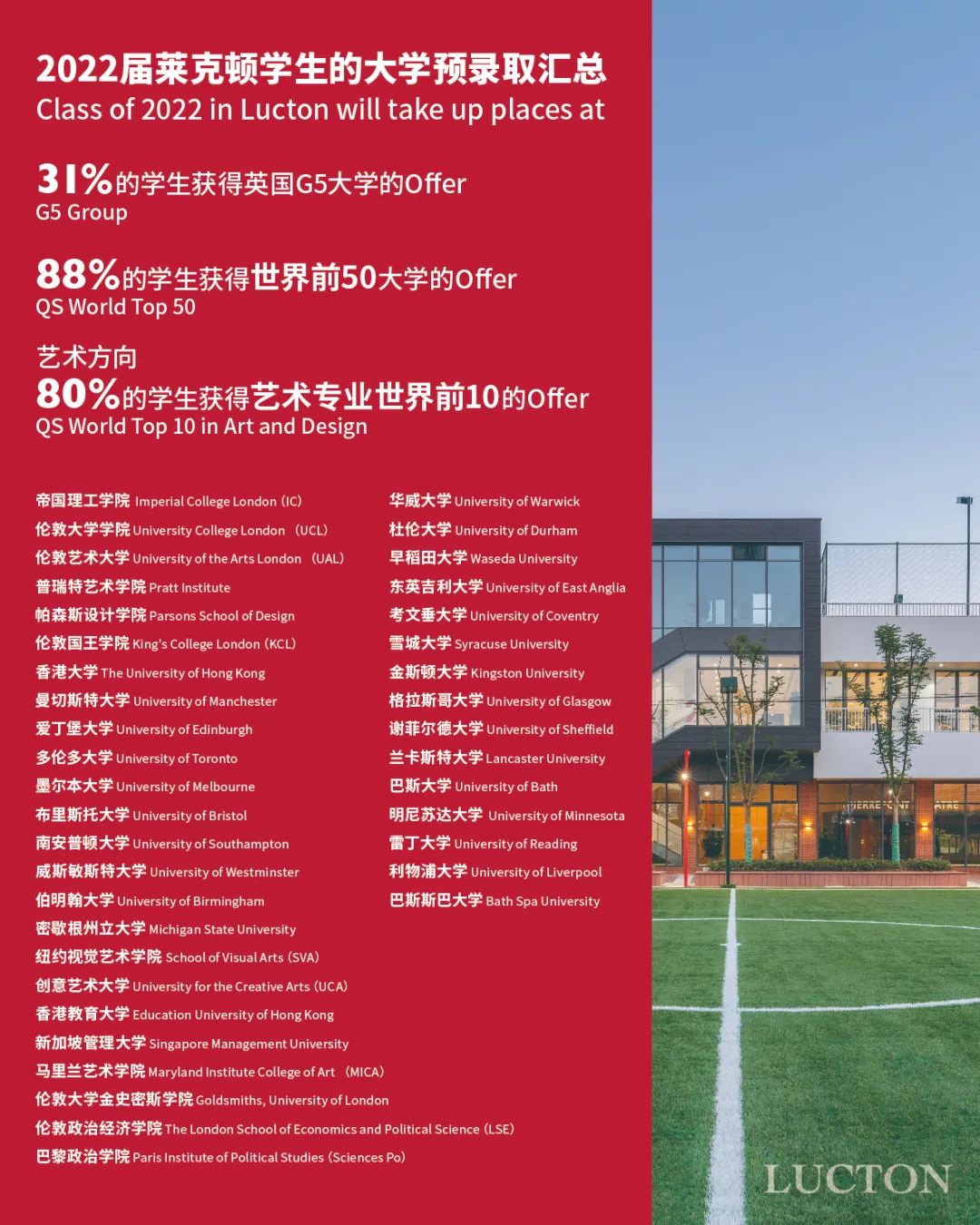 2022届莱克顿学生的大学预录取汇总
Class of 2022 in Lucton will take up places at

31%的学生获得英国G5大学的Offer
G5 Group

88%的学生获得世界前50大学的Offer
QS World Top 50

艺术方向
80%的学生获得艺术专业世界前10的Offer
QS World Top 10 in Art and Design

帝国理工学院 Imperial College London (IC)
伦敦大学学院 University College London （UCL）
伦敦艺术大学 University of the Arts London （UAL）
普瑞特艺术学院 Pratt Institute
帕森斯设计学院 Parsons School of Design
伦敦国王学院 King's College London (KCL)
香港大学 The University of Hong Kong
曼切斯特大学 University of Manchester
爱丁堡大学 University of Edinburgh
多伦多大学 University of Toronto
墨尔本大学 University of Melbourne
布里斯托大学 University of Bristol
南安普顿大学 University of Southampton
威斯敏斯特大学 University of Westminster
伯明翰大学 University of Birmingham
密歇根州立大学 Michigan State University
纽约视觉艺术学院 School of Visual Arts (SVA)
创意艺术大学 University for the Creative Arts (UCA)
香港教育大学 Education University of Hong Kong
新加坡管理大学 Singapore Management University
马里兰艺术学院 Maryland Institute College of Art （MICA）
伦敦大学金史密斯学院 Goldsmiths, University of London
伦敦政治经济学院 The London School of Economics and Political Science (LSE)
巴黎政治学院 Paris Institute of Political Studies (Sciences Po)

华威大学 University of Warwick
杜伦大学 University of Durham
早稻田大学 Waseda University
东英吉利大学 University of East Anglia
考文垂大学 University of Coventry
雪城大学 Syracuse University
金斯顿大学 Kingston University
格拉斯哥大学 University of Glasgow
谢菲尔德大学 University of Sheffield
兰卡斯特大学 Lancaster University
巴斯大学 University of Bath
明尼苏达大学 University of Minnesota
雷丁大学 University of Reading
利物浦大学 University of Liverpool
巴斯斯巴大学 Bath Spa University

LUCTON